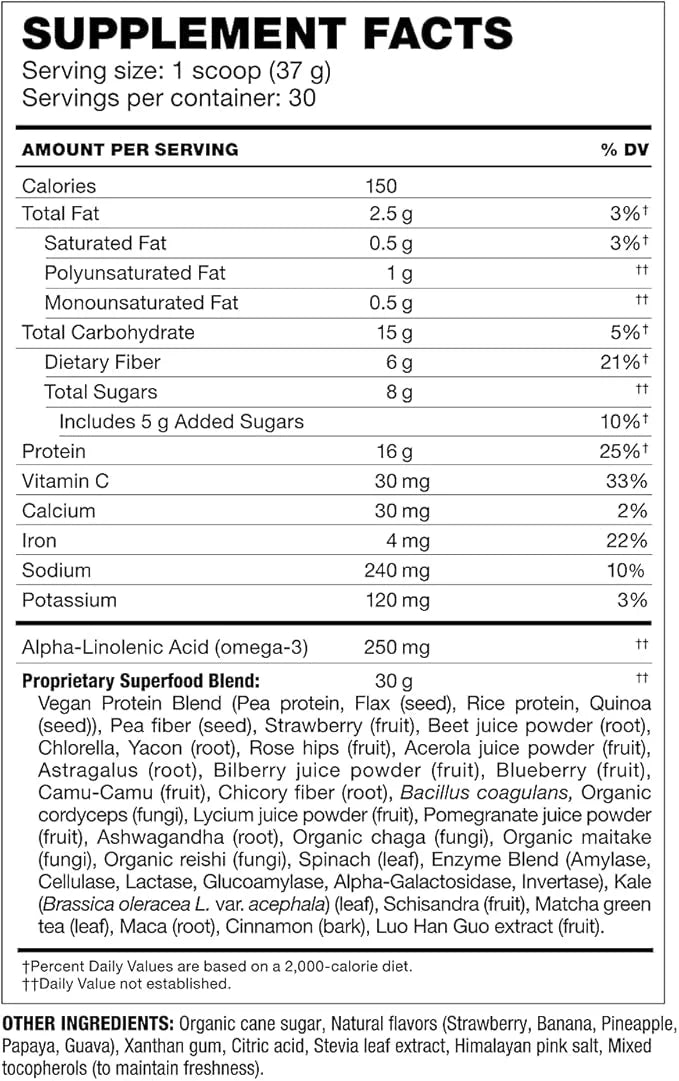 SUPPLEMENT FACTS
Serving size: 1 scoop (37 g)
Servings per container: 30

| AMOUNT PER SERVING | | % DV |
|---|---|---|
| Calories | 150 | |
| Total Fat | 2.5 g | 3%† |
| Saturated Fat | 0.5 g | 3%† |
| Polyunsaturated Fat | 1 g | †† |
| Monounsaturated Fat | 0.5 g | †† |
| Total Carbohydrate | 15 g | 5%† |
| Dietary Fiber | 6 g | 21%† |
| Total Sugars | 8 g | †† |
| Includes 5 g Added Sugars | | 10%† |
| Protein | 16 g | 25%† |
| Vitamin C | 30 mg | 33% |
| Calcium | 30 mg | 2% |
| Iron | 4 mg | 22% |
| Sodium | 240 mg | 10% |
| Potassium | 120 mg | 3% |
| Alpha-Linolenic Acid (omega-3) | 250 mg | †† |
| Proprietary Superfood Blend: | 30 g | †† |

Vegan Protein Blend (Pea protein, Flax (seed), Rice protein, Quinoa (seed)), Pea fiber (seed), Strawberry (fruit), Beet juice powder (root), Chlorella, Yacon (root), Rose hips (fruit), Acerola juice powder (fruit), Astragalus (root), Bilberry juice powder (fruit), Blueberry (fruit), Camu-Camu (fruit), Chicory fiber (root), Bacillus coagulans, Organic cordyceps (fungi), Lycium juice powder (fruit), Pomegranate juice powder (fruit), Ashwagandha (root), Organic chaga (fungi), Organic maitake (fungi), Organic reishi (fungi), Spinach (leaf), Enzyme Blend (Amylase, Cellulase, Lactase, Glucoamylase, Alpha-Galactosidase, Invertase), Kale (Brassica oleracea L. var. acephala) (leaf), Schisandra (fruit), Matcha green tea (leaf), Maca (root), Cinnamon (bark), Luo Han Guo extract (fruit).

†Percent Daily Values are based on a 2,000-calorie diet.
††Daily Value not established.

OTHER INGREDIENTS: Organic cane sugar, Natural flavors (Strawberry, Banana, Pineapple, Papaya, Guava), Xanthan gum, Citric acid, Stevia leaf extract, Himalayan pink salt, Mixed tocopherols (to maintain freshness).